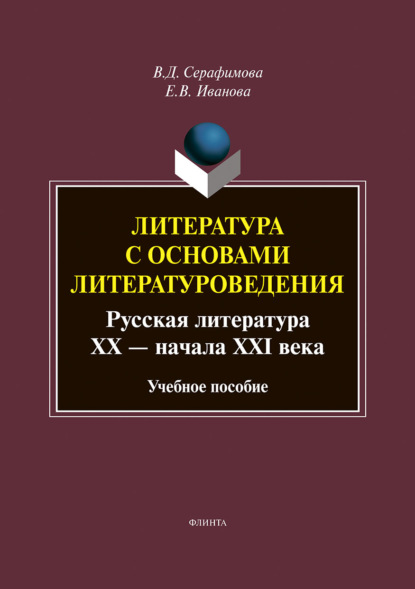 В.Д. Серафимова
Е.В. Иванова

ЛИТЕРАТУРА С ОСНОВАМИ ЛИТЕРАТУРОВЕДЕНИЯ

Русская литература XX — начала XXI века

Учебное пособие

ФЛИНТА